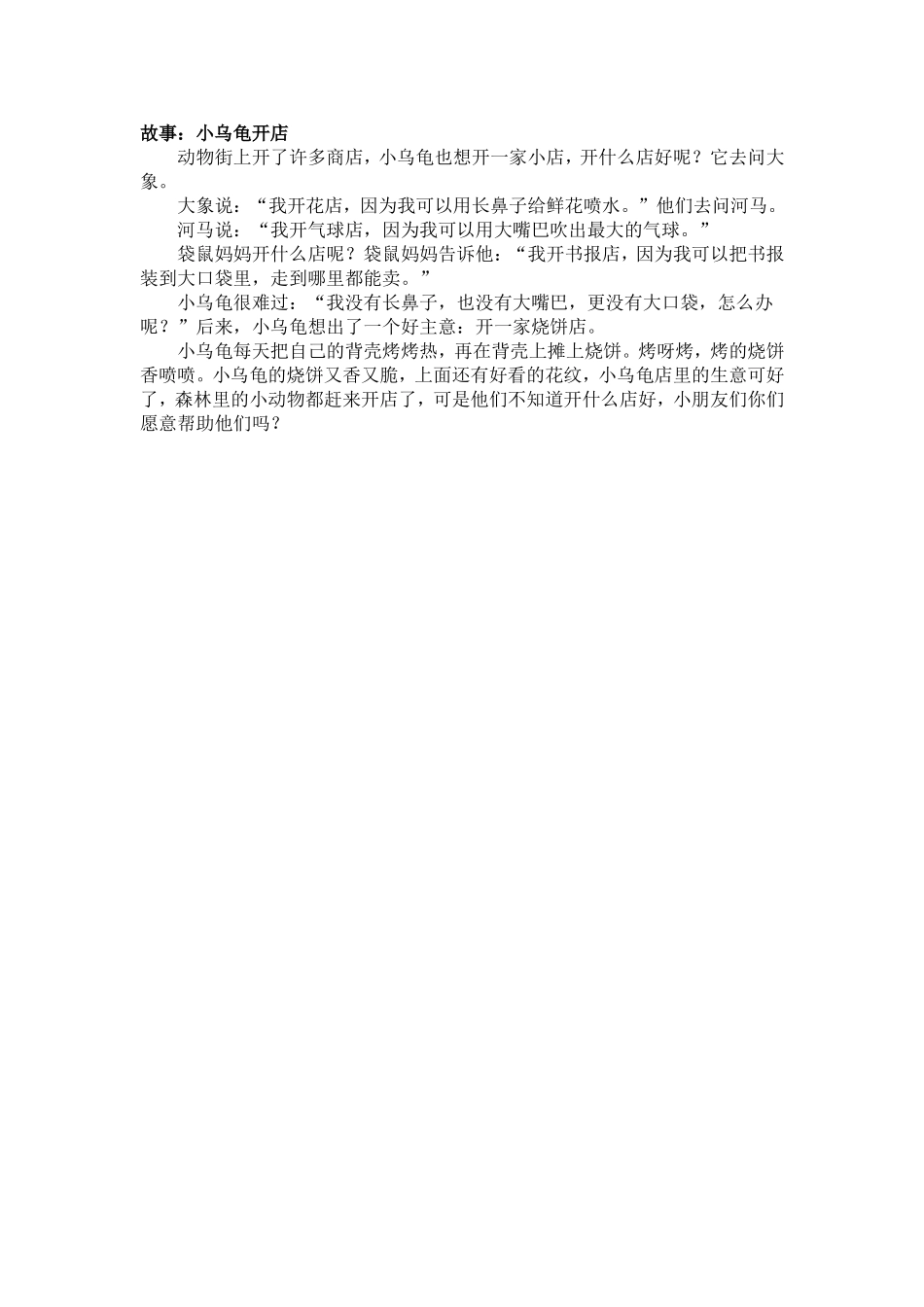 故事：小乌龟开店

动物街上开了许多商店，小乌龟也想开一家小店，开什么店好呢？它去问大象。

大象说：“我开花店，因为我可以用长鼻子给鲜花喷水。”他们去问河马。

河马说：“我开气球店，因为我可以用大嘴巴吹出最大的气球。”

袋鼠妈妈开什么店呢？袋鼠妈妈告诉他：“我开书报店，因为我可以把书报装到大口袋里，走到哪里都能卖。”

小乌龟很难过：“我没有长鼻子，也没有大嘴巴，更没有大口袋，怎么办呢？”后来，小乌龟想出了一个好主意：开一家烧饼店。

小乌龟每天把自己的背壳烤烤热，再在背壳上摊上烧饼。烤呀烤，烤的烧饼香喷喷。小乌龟的烧饼又香又脆，上面还有好看的花纹，小乌龟店里的生意可好了，森林里的小动物都赶来开店了，可是他们不知道开什么店好，小朋友们你们愿意帮助他们吗？